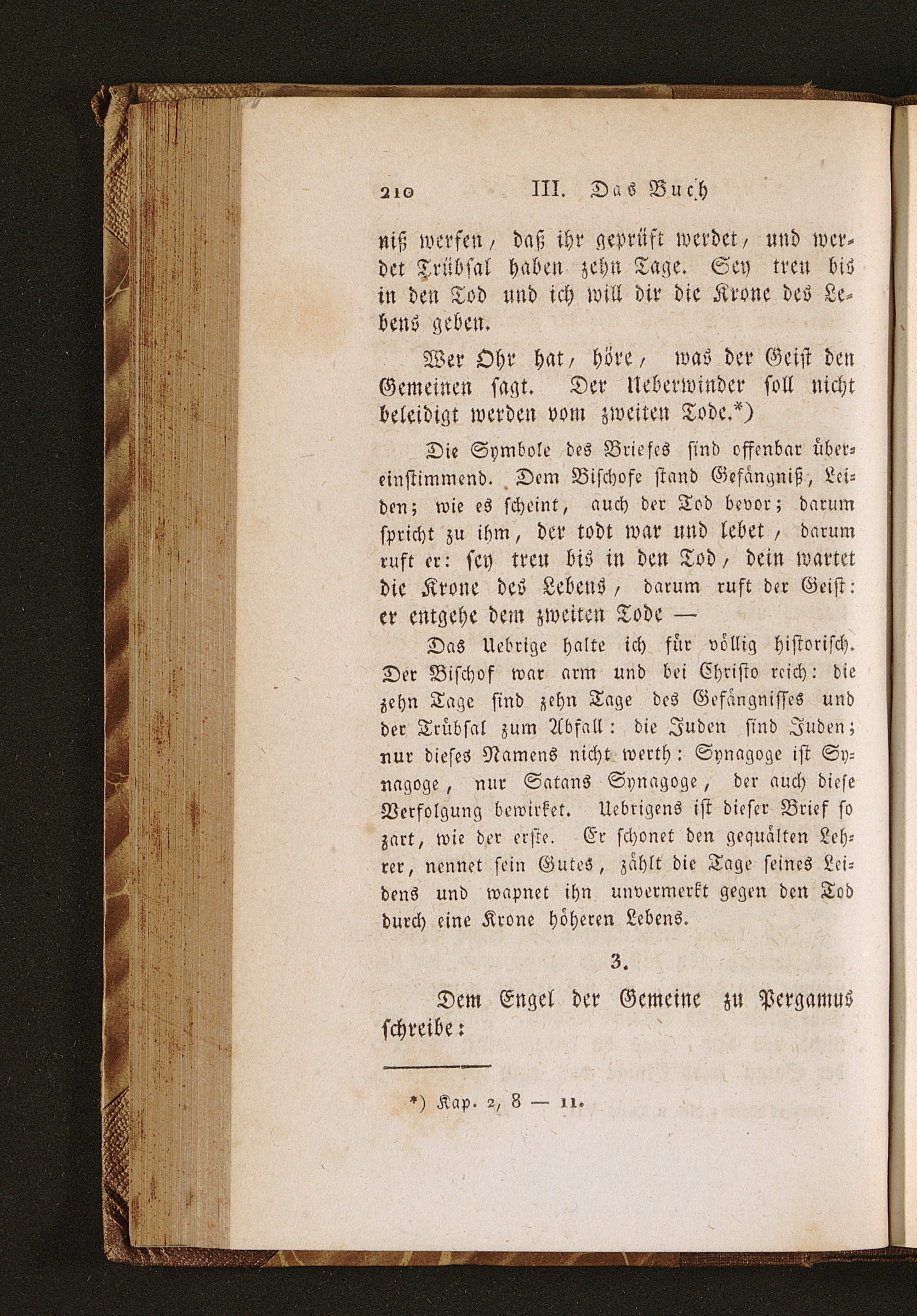 210 III. Das Buch

niß werfen, daß ihr geprüft werdet, und werdet Trübsal haben zehn Tage. Sey treu bis in den Tod und ich will dir die Krone des Lebens geben.

Wer Ohr hat, höre, was der Geist den Gemeinen sagt. Der Ueberwinder soll nicht beleidigt werden vom zweiten Tode.*)

Die Symbole des Briefes sind offenbar übereinstimmend. Dem Bischofe stand Gefängniß, Leiden; wie es scheint, auch der Tod bevor; darum spricht zu ihm, der todt war und lebet, darum ruft er: sey treu bis in den Tod, dein wartet die Krone des Lebens, darum ruft der Geist: er entgehe dem zweiten Tode —

Das Uebrige halte ich für völlig historisch. Der Bischof war arm und bei Christo reich: die zehn Tage sind zehn Tage des Gefängnisses und der Trübsal zum Abfall: die Juden sind Juden; nur dieses Namens nicht werth: Synagoge ist Synagoge, nur Satans Synagoge, der auch diese Verfolgung bewirket. Uebrigens ist dieser Brief so zart, wie der erste. Er schonet den gequälten Lehrer, nennet sein Gutes, zählt die Tage seines Leidens und wapnet ihn unvermerkt gegen den Tod durch eine Krone höheren Lebens.

3.

Dem Engel der Gemeine zu Pergamus schreibe:

*) Kap. 2, 8 — 11.